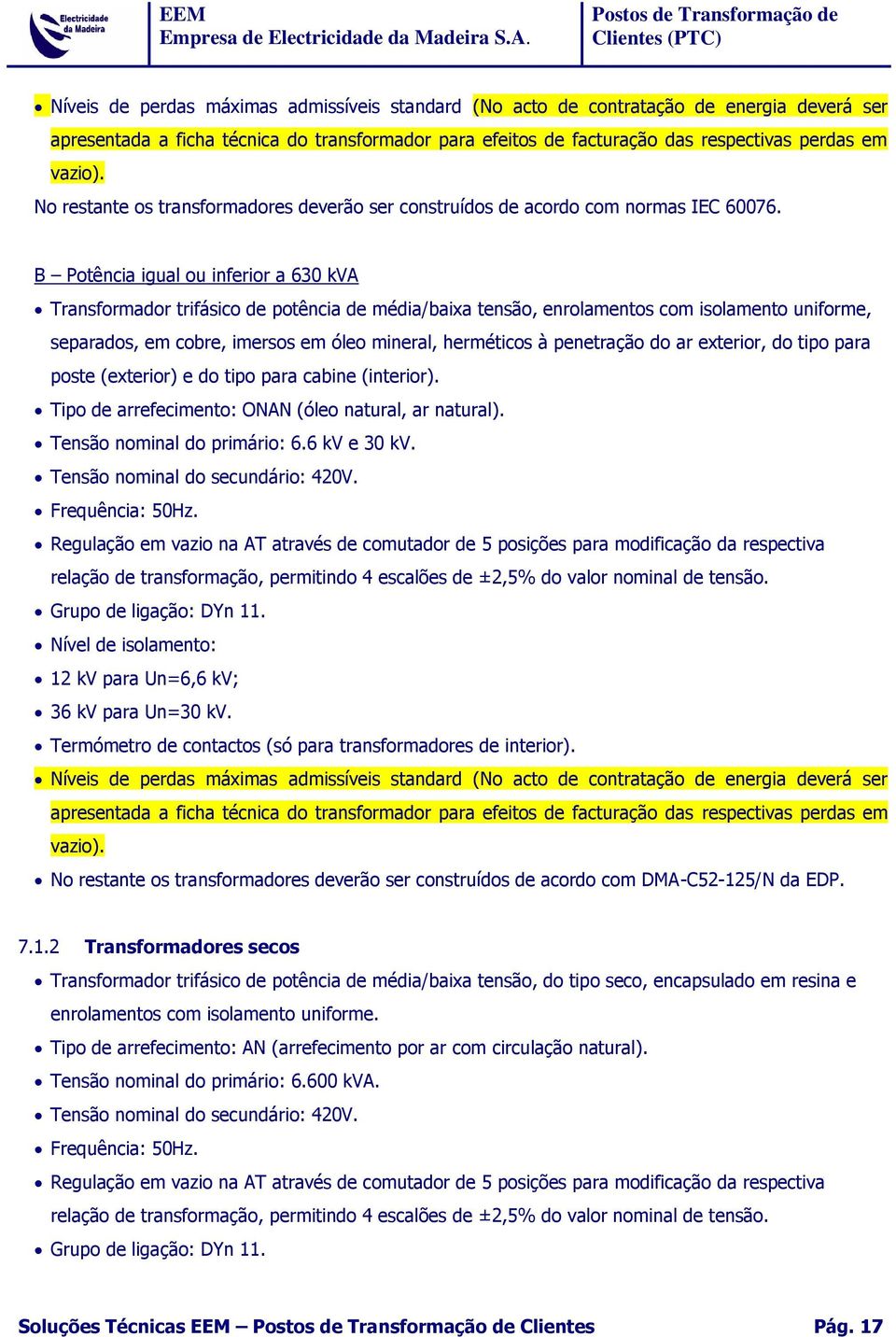 Electricidade da Madeira

EEM
Empresa de Electricidade da Madeira S.A.

Postos de Transformação de Clientes (PTC)

• Níveis de perdas máximas admissíveis standard (No acto de contratação de energia deverá ser apresentada a ficha técnica do transformador para efeitos de facturação das respectivas perdas em vazio).
No restante os transformadores deverão ser construídos de acordo com normas IEC 60076.

B – Potência igual ou inferior a 630 kVA

• Transformador trifásico de potência de média/baixa tensão, enrolamentos com isolamento uniforme, separados, em cobre, imersos em óleo mineral, herméticos à penetração do ar exterior, do tipo para poste (exterior) e do tipo para cabine (interior).
• Tipo de arrefecimento: ONAN (óleo natural, ar natural).
• Tensão nominal do primário: 6.6 kV e 30 kV.
• Tensão nominal do secundário: 420V.
• Frequência: 50Hz.
• Regulação em vazio na AT através de comutador de 5 posições para modificação da respectiva relação de transformação, permitindo 4 escalões de ±2,5% do valor nominal de tensão.
• Grupo de ligação: DYn 11.
• Nível de isolamento:
• 12 kV para Un=6,6 kV;
• 36 kV para Un=30 kV.
• Termómetro de contactos (só para transformadores de interior).
• Níveis de perdas máximas admissíveis standard (No acto de contratação de energia deverá ser apresentada a ficha técnica do transformador para efeitos de facturação das respectivas perdas em vazio).
• No restante os transformadores deverão ser construídos de acordo com DMA-C52-125/N da EDP.

7.1.2 Transformadores secos

• Transformador trifásico de potência de média/baixa tensão, do tipo seco, encapsulado em resina e enrolamentos com isolamento uniforme.
• Tipo de arrefecimento: AN (arrefecimento por ar com circulação natural).
• Tensão nominal do primário: 6.600 kVA.
• Tensão nominal do secundário: 420V.
• Frequência: 50Hz.
• Regulação em vazio na AT através de comutador de 5 posições para modificação da respectiva relação de transformação, permitindo 4 escalões de ±2,5% do valor nominal de tensão.
• Grupo de ligação: DYn 11.

Soluções Técnicas EEM – Postos de Transformação de Clientes Pág. 17